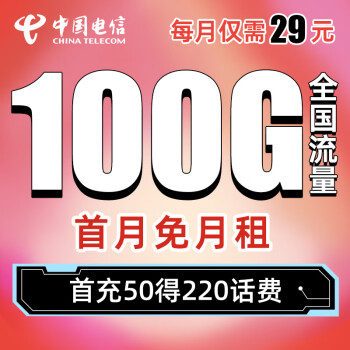 中国电信
CHINA TELECOM

每月仅需29元

100G 全国流量

首月免月租

首充50得220话费